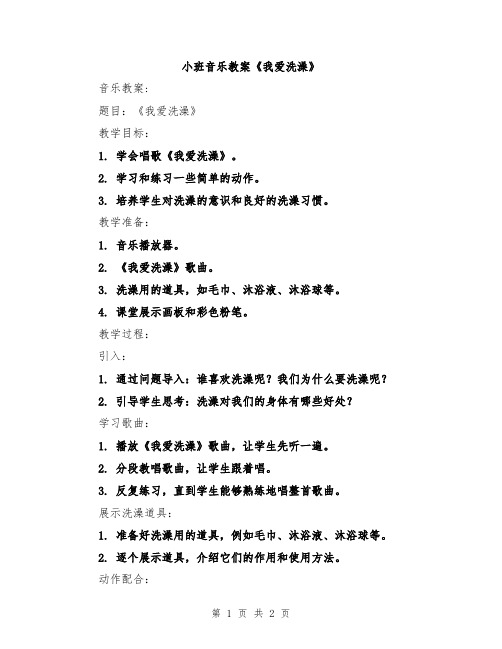 小班音乐教案《我爱洗澡》

音乐教案：

题目：《我爱洗澡》

教学目标：

1. 学会唱歌《我爱洗澡》。

2. 学习和练习一些简单的动作。

3. 培养学生对洗澡的意识和良好的洗澡习惯。

教学准备：

1. 音乐播放器。

2. 《我爱洗澡》歌曲。

3. 洗澡用的道具，如毛巾、沐浴液、沐浴球等。

4. 课堂展示画板和彩色粉笔。

教学过程：

引入：

1. 通过问题导入：谁喜欢洗澡呢？我们为什么要洗澡呢？

2. 引导学生思考：洗澡对我们的身体有哪些好处？

学习歌曲：

1. 播放《我爱洗澡》歌曲，让学生先听一遍。

2. 分段教唱歌曲，让学生跟着唱。

3. 反复练习，直到学生能够熟练地唱整首歌曲。

展示洗澡道具：

1. 准备好洗澡用的道具，例如毛巾、沐浴液、沐浴球等。

2. 逐个展示道具，介绍它们的作用和使用方法。

动作配合：

第 1 页 共 2 页